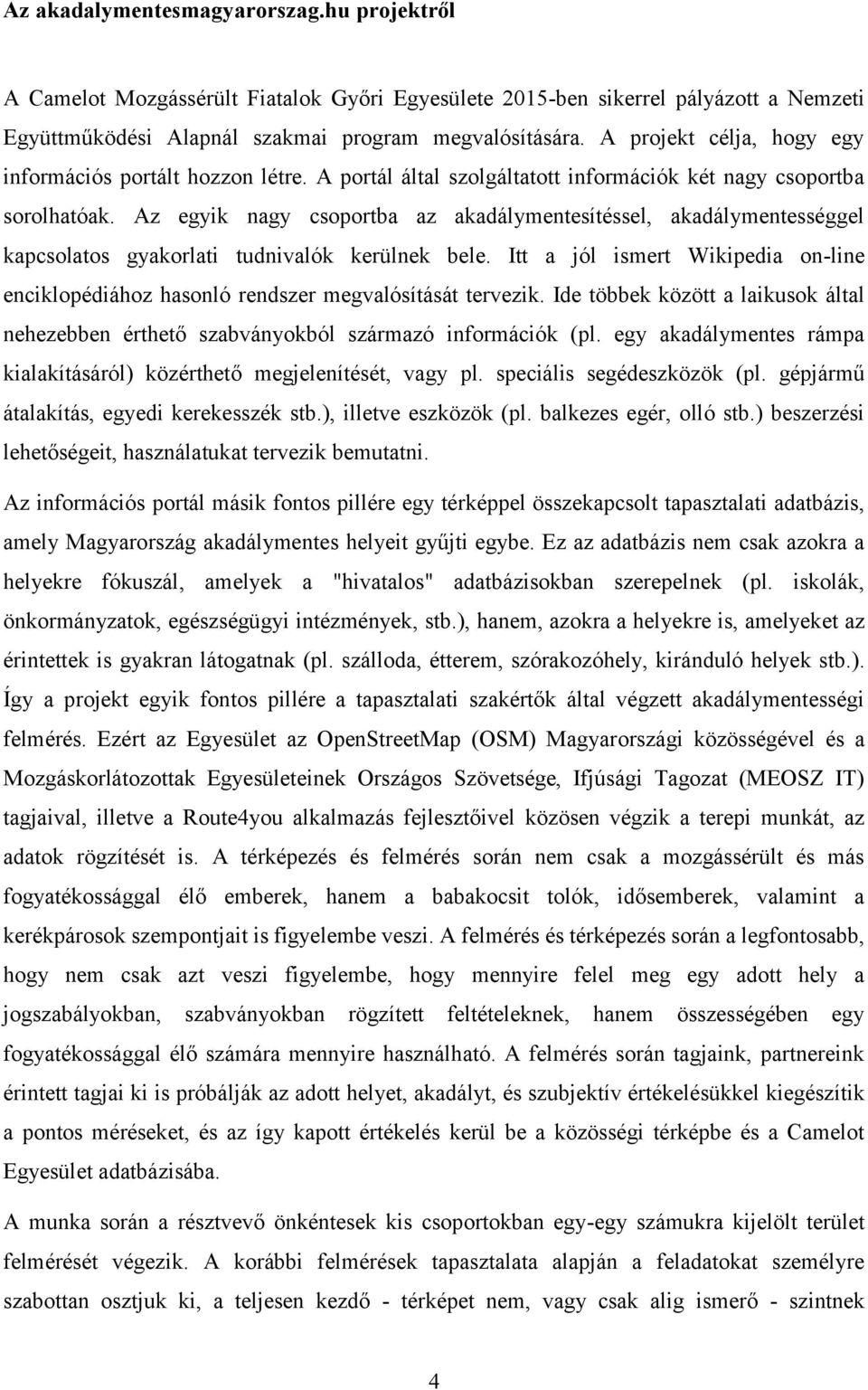 Az akadalymentesmagyarorszag.hu projektről

A Camelot Mozgássérült Fiatalok Győri Egyesülete 2015-ben sikerrel pályázott a Nemzeti Együttműködési Alapnál szakmai program megvalósítására. A projekt célja, hogy egy információs portált hozzon létre. A portál által szolgáltatott információk két nagy csoportba sorolhatóak. Az egyik nagy csoportba az akadálymentesítéssel, akadálymentességgel kapcsolatos gyakorlati tudnivalók kerülnek bele. Itt a jól ismert Wikipedia on-line enciklopédiához hasonló rendszer megvalósítását tervezik. Ide többek között a laikusok által nehezebben érthető szabványokból származó információk (pl. egy akadálymentes rámpa kialakításáról) közérthető megjelenítését, vagy pl. speciális segédeszközök (pl. gépjármű átalakítás, egyedi kerekesszék stb.), illetve eszközök (pl. balkezes egér, olló stb.) beszerzési lehetőségeit, használatukat tervezik bemutatni.

Az információs portál másik fontos pillére egy térképpel összekapcsolt tapasztalati adatbázis, amely Magyarország akadálymentes helyeit gyűjti egybe. Ez az adatbázis nem csak azokra a helyekre fókuszál, amelyek a "hivatalos" adatbázisokban szerepelnek (pl. iskolák, önkormányzatok, egészségügyi intézmények, stb.), hanem, azokra a helyekre is, amelyeket az érintettek is gyakran látogatnak (pl. szálloda, étterem, szórakozóhely, kiránduló helyek stb.). Így a projekt egyik fontos pillére a tapasztalati szakértők által végzett akadálymentességi felmérés. Ezért az Egyesület az OpenStreetMap (OSM) Magyarországi közösségével és a Mozgáskorlátozottak Egyesületeinek Országos Szövetsége, Ifjúsági Tagozat (MEOSZ IT) tagjaival, illetve a Route4you alkalmazás fejlesztőivel közösen végzik a terepi munkát, az adatok rögzítését is. A térképezés és felmérés során nem csak a mozgássérült és más fogyatékossággal élő emberek, hanem a babakocsit tolók, idősemberek, valamint a kerékpárosok szempontjait is figyelembe veszi. A felmérés és térképezés során a legfontosabb, hogy nem csak azt veszi figyelembe, hogy mennyire felel meg egy adott hely a jogszabályokban, szabványokban rögzített feltételeknek, hanem összességében egy fogyatékossággal élő számára mennyire használható. A felmérés során tagjaink, partnereink érintett tagjai ki is próbálják az adott helyet, akadályt, és szubjektív értékelésükkel kiegészítik a pontos méréseket, és az így kapott értékelés kerül be a közösségi térképbe és a Camelot Egyesület adatbázisába.

A munka során a résztvevő önkéntesek kis csoportokban egy-egy számukra kijelölt terület felmérését végezik. A korábbi felmérések tapasztalata alapján a feladatokat személyre szabottan osztjuk ki, a teljesen kezdő - térképet nem, vagy csak alig ismerő - szintnek

4